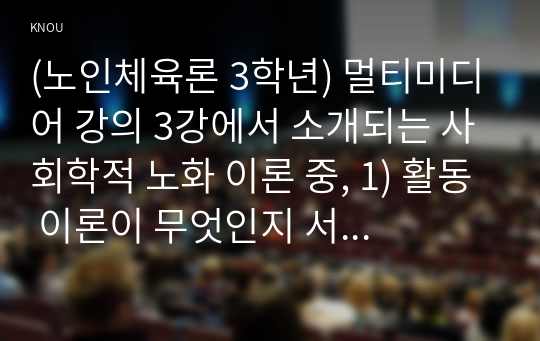 KNOU

(노인체육론 3학년) 멀티미디어 강의 3강에서 소개되는 사회학적 노화 이론 중, 1) 활동 이론이 무엇인지 서...